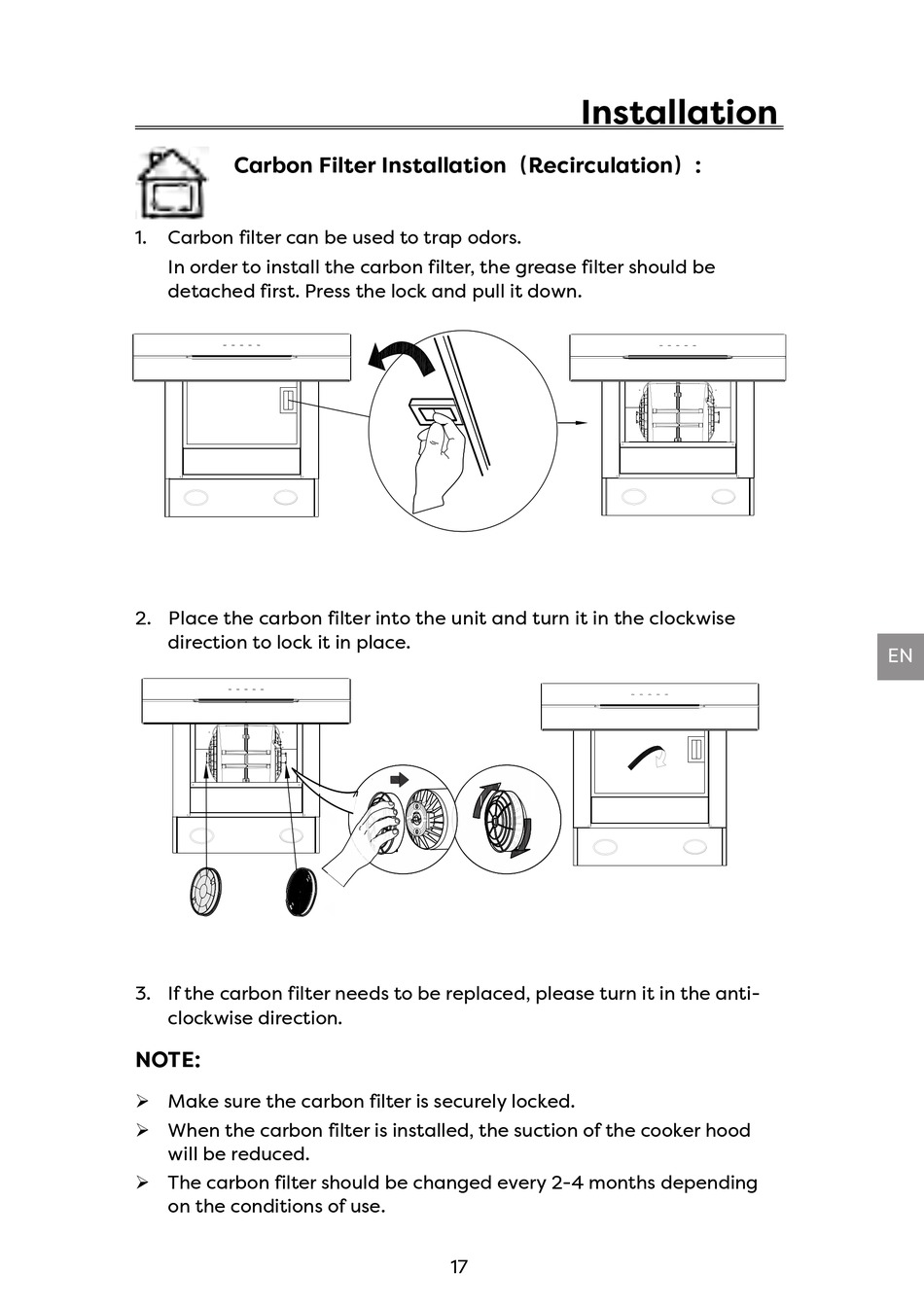 Installation

Carbon Filter Installation（Recirculation）:

1. Carbon filter can be used to trap odors.
In order to install the carbon filter, the grease filter should be detached first. Press the lock and pull it down.

2. Place the carbon filter into the unit and turn it in the clockwise direction to lock it in place.

EN

3. If the carbon filter needs to be replaced, please turn it in the anti-clockwise direction.

NOTE:

➢ Make sure the carbon filter is securely locked.
➢ When the carbon filter is installed, the suction of the cooker hood will be reduced.
➢ The carbon filter should be changed every 2-4 months depending on the conditions of use.

17